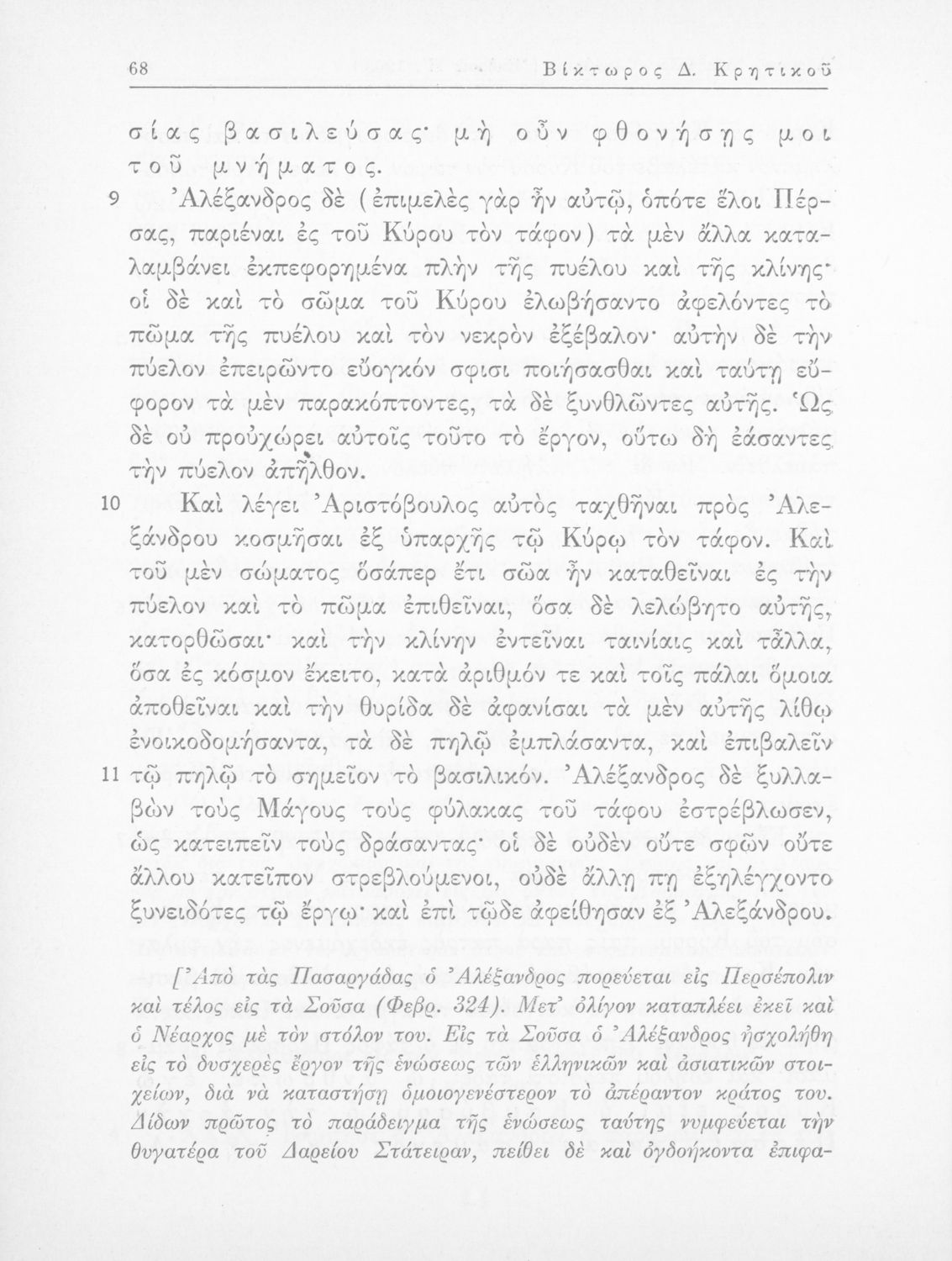 68 Βίκτωρος Δ. Κρητικοῦ

σίας βασιλεύσας· μὴ οὖν φθονήσῃς μοι τοῦ μνήματος.

9 Ἀλέξανδρος δὲ (ἐπιμελὲς γὰρ ἦν αὐτῷ, ὁπότε ἕλοι Πέρσας, παριέναι ἐς τοῦ Κύρου τὸν τάφον) τὰ μὲν ἄλλα καταλαμβάνει ἐκπεφορημένα πλὴν τῆς πυέλου καὶ τῆς κλίνης· οἱ δὲ καὶ τὸ σῶμα τοῦ Κύρου ἐλωβήσαντο ἀφελόντες τὸ πῶμα τῆς πυέλου καὶ τὸν νεκρὸν ἐξέβαλον· αὐτὴν δὲ τὴν πύελον ἐπειρῶντο εὔογκόν σφισι ποιήσασθαι καὶ ταύτῃ εὔφορον τὰ μὲν παρακόπτοντες, τὰ δὲ ξυνθλῶντες αὐτῆς. Ὡς δὲ οὐ προὐχώρει αὐτοῖς τοῦτο τὸ ἔργον, οὕτω δὴ ἐάσαντες τὴν πύελον ἀπῆλθον.

10 Καὶ λέγει Ἀριστόβουλος αὐτὸς ταχθῆναι πρὸς Ἀλεξάνδρου κοσμῆσαι ἐξ ὑπαρχῆς τῷ Κύρῳ τὸν τάφον. Καὶ τοῦ μὲν σώματος ὅσάπερ ἔτι σῶα ἦν καταθεῖναι ἐς τὴν πύελον καὶ τὸ πῶμα ἐπιθεῖναι, ὅσα δὲ λελώβητο αὐτῆς, κατορθῶσαι· καὶ τὴν κλίνην ἐντεῖναι ταινίαις καὶ τἆλλα, ὅσα ἐς κόσμον ἔκειτο, κατὰ ἀριθμόν τε καὶ τοῖς πάλαι ὅμοια ἀποθεῖναι καὶ τὴν θυρίδα δὲ ἀφανίσαι τὰ μὲν αὐτῆς λίθῳ ἐνοικοδομήσαντα, τὰ δὲ πηλῷ ἐμπλάσαντα, καὶ ἐπιβαλεῖν

11 τῷ πηλῷ τὸ σημεῖον τὸ βασιλικόν. Ἀλέξανδρος δὲ ξυλλαβὼν τοὺς Μάγους τοὺς φύλακας τοῦ τάφου ἐστρέβλωσεν, ὡς κατειπεῖν τοὺς δράσαντας· οἱ δὲ οὐδὲν οὔτε σφῶν οὔτε ἄλλου κατεῖπον στρεβλούμενοι, οὐδὲ ἄλλῃ πῃ ἐξηλέγχοντο ξυνειδότες τῷ ἔργῳ· καὶ ἐπὶ τῷδε ἀφείθησαν ἐξ Ἀλεξάνδρου.

[Ἀπὸ τὰς Πασαργάδας ὁ Ἀλέξανδρος πορεύεται εἰς Περσέπολιν καὶ τέλος εἰς τὰ Σοῦσα (Φεβρ. 324). Μετ' ὀλίγον καταπλέει ἐκεῖ καὶ ὁ Νέαρχος μὲ τὸν στόλον του. Εἰς τὰ Σοῦσα ὁ Ἀλέξανδρος ἠσχολήθη εἰς τὸ δυσχερὲς ἔργον τῆς ἑνώσεως τῶν ἑλληνικῶν καὶ ἀσιατικῶν στοιχείων, διὰ νὰ καταστήσῃ ὁμοιογενέστερον τὸ ἀπέραντον κράτος του. Δίδων πρῶτος τὸ παράδειγμα τῆς ἑνώσεως ταύτης νυμφεύεται τὴν θυγατέρα τοῦ Δαρείου Στάτειραν, πείθει δὲ καὶ ὀγδοήκοντα ἐπιφα-